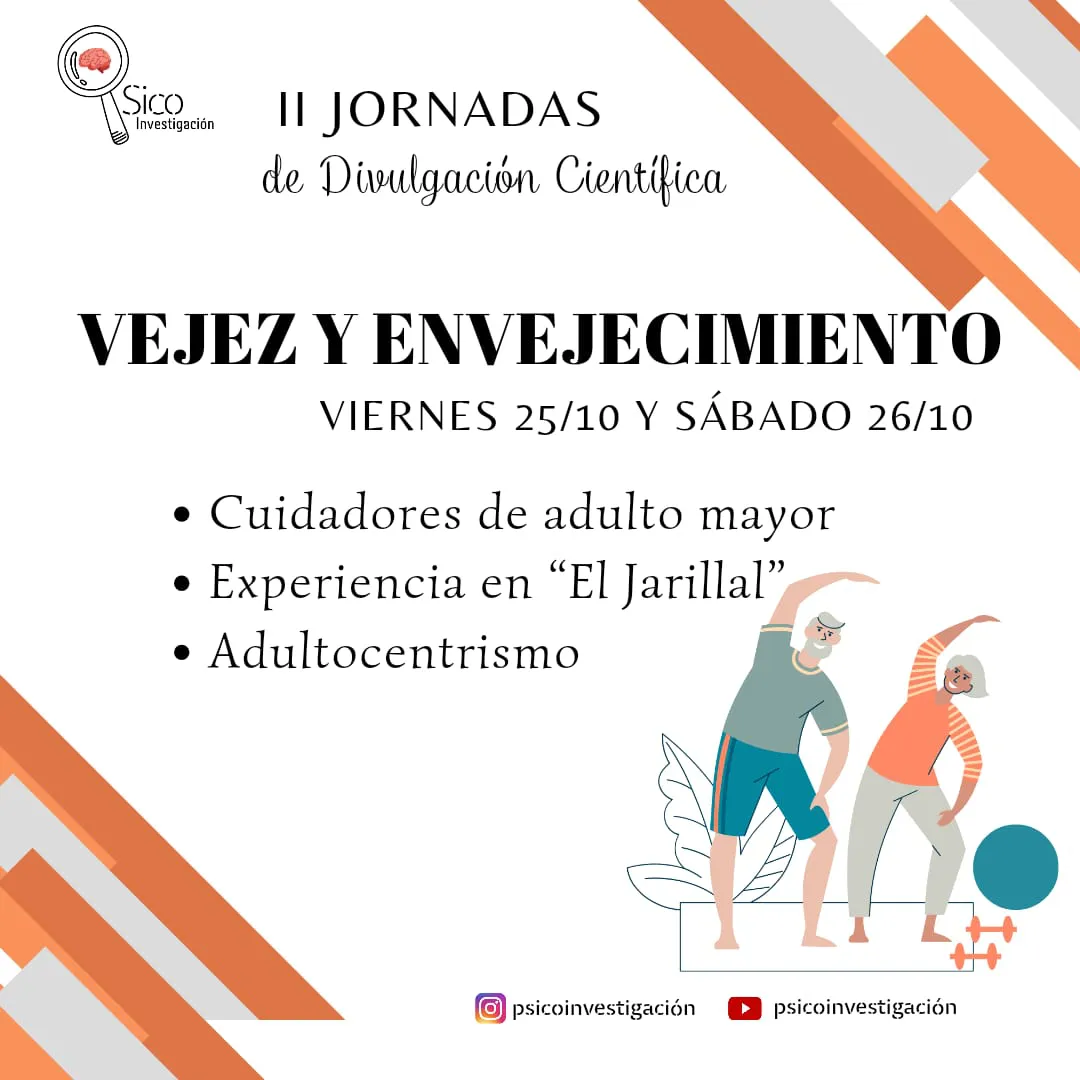 Sico
Investigación

II JORNADAS
de Divulgación Científica

VEJEZ Y ENVEJECIMIENTO

VIERNES 25/10 Y SÁBADO 26/10

• Cuidadores de adulto mayor
• Experiencia en "El Jarillal"
• Adultocentrismo

psicoinvestigación psicoinvestigación